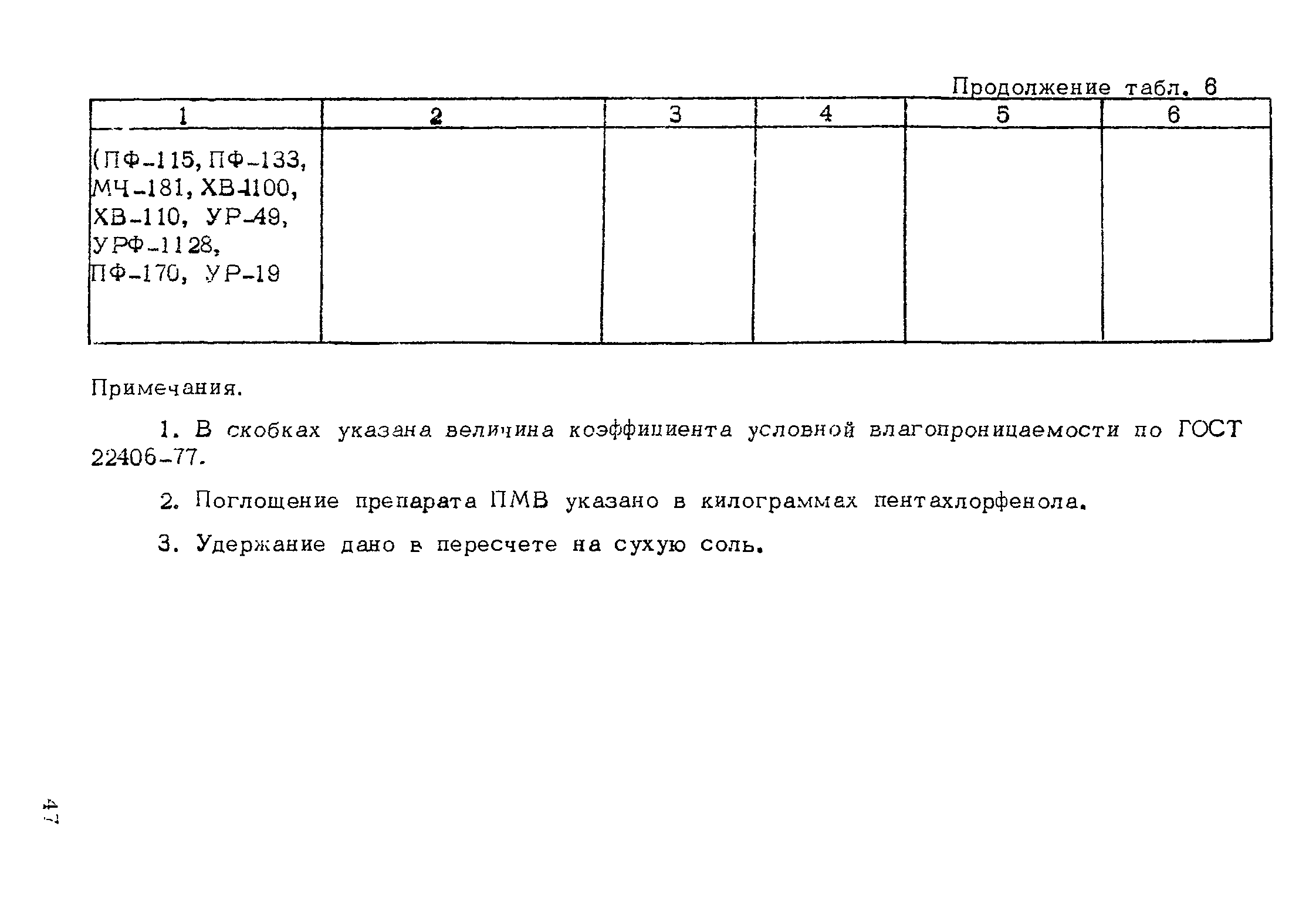 Продолжение табл. 6

| 1 | 2 | 3 | 4 | 5 | 6 |
|---|---|---|---|---|---|
| (ПФ-115, ПФ-133, МЧ-181, ХВ-1100, ХВ-110, УР-49, УРФ-1128, ПФ-170, УР-19 | | | | | |

Примечания.

1. В скобках указана величина коэффициента условной влагопроницаемости по ГОСТ 22406-77.

2. Поглощение препарата ПМВ указано в килограммах пентахлорфенола.

3. Удержание дано в пересчете на сухую соль.

47